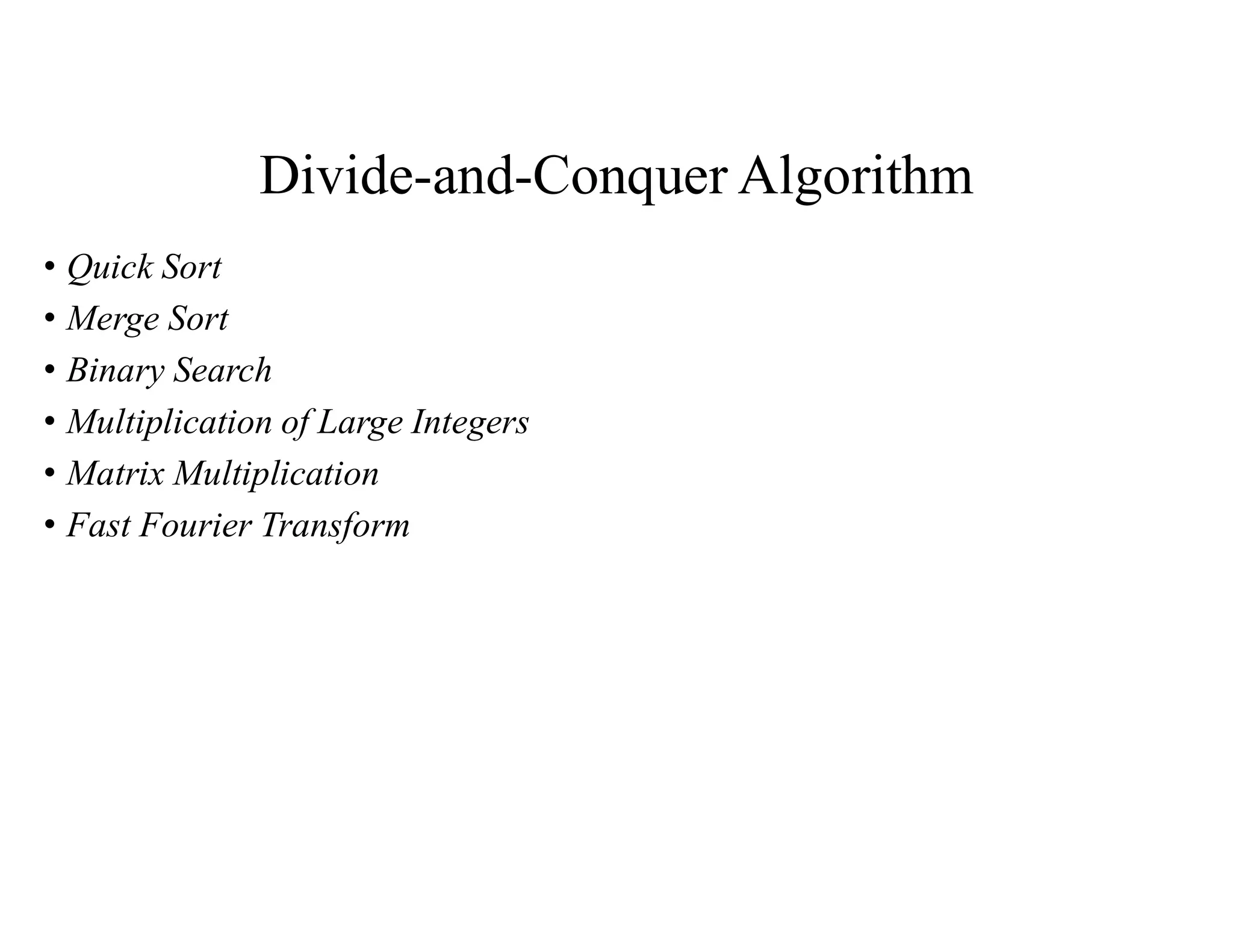 Divide-and-Conquer Algorithm

• Quick Sort
• Merge Sort
• Binary Search
• Multiplication of Large Integers
• Matrix Multiplication
• Fast Fourier Transform